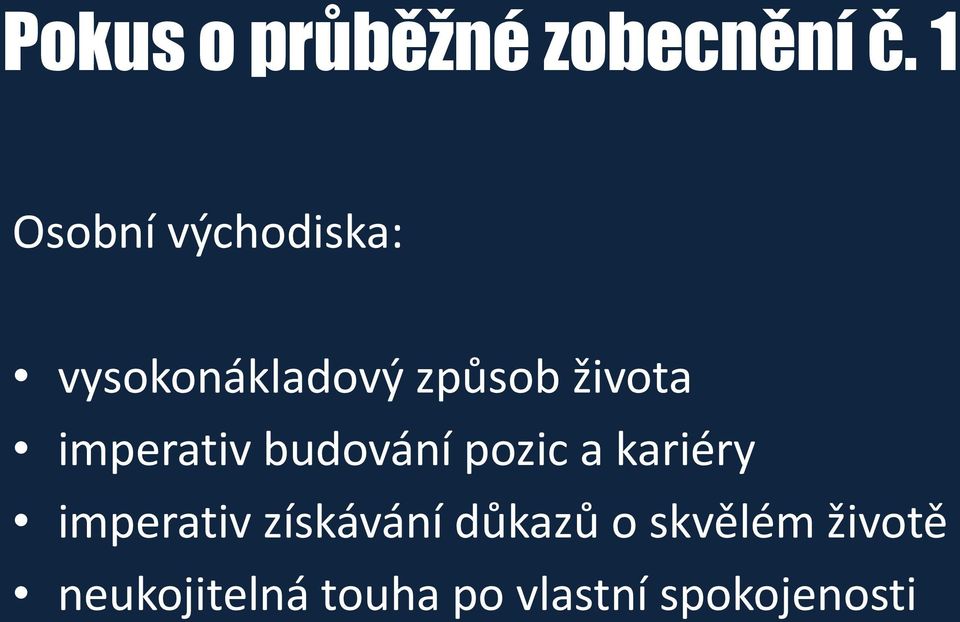 Pokus o průběžné zobecnění č. 1

Osobní východiska:

• vysokonákladový způsob života
• imperativ budování pozic a kariéry
• imperativ získávání důkazů o skvělém životě
• neukojitelná touha po vlastní spokojenosti